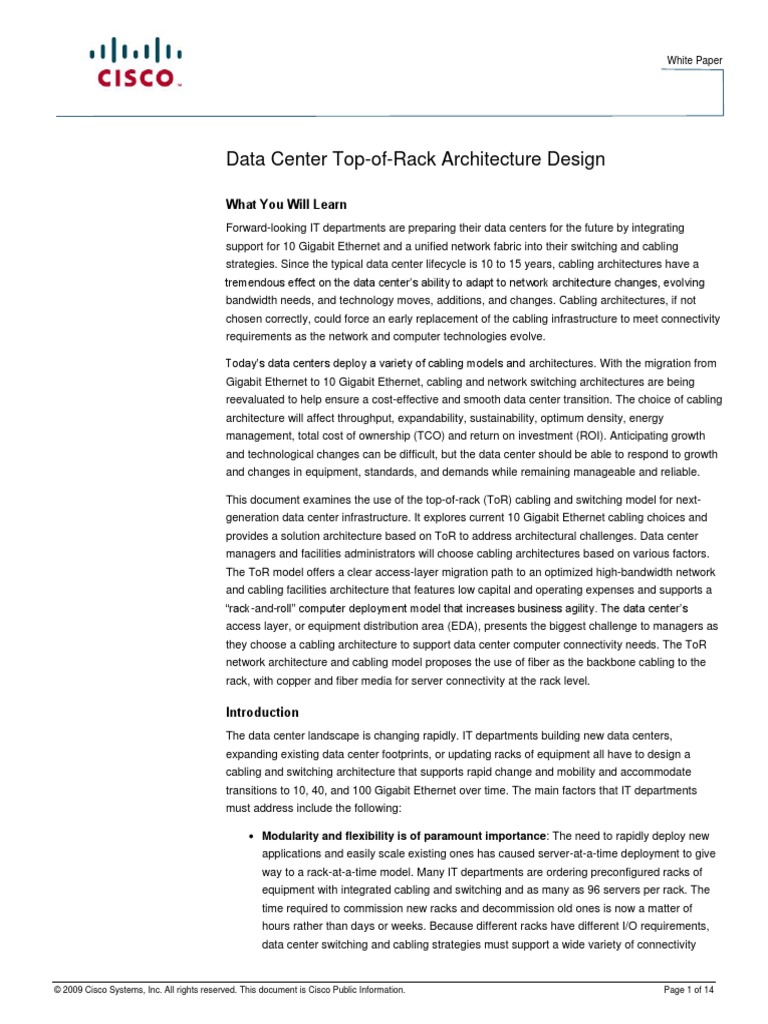 CISCO

White Paper

Data Center Top-of-Rack Architecture Design

What You Will Learn

Forward-looking IT departments are preparing their data centers for the future by integrating support for 10 Gigabit Ethernet and a unified network fabric into their switching and cabling strategies. Since the typical data center lifecycle is 10 to 15 years, cabling architectures have a tremendous effect on the data center's ability to adapt to network architecture changes, evolving bandwidth needs, and technology moves, additions, and changes. Cabling architectures, if not chosen correctly, could force an early replacement of the cabling infrastructure to meet connectivity requirements as the network and computer technologies evolve.

Today's data centers deploy a variety of cabling models and architectures. With the migration from Gigabit Ethernet to 10 Gigabit Ethernet, cabling and network switching architectures are being reevaluated to help ensure a cost-effective and smooth data center transition. The choice of cabling architecture will affect throughput, expandability, sustainability, optimum density, energy management, total cost of ownership (TCO) and return on investment (ROI). Anticipating growth and technological changes can be difficult, but the data center should be able to respond to growth and changes in equipment, standards, and demands while remaining manageable and reliable.

This document examines the use of the top-of-rack (ToR) cabling and switching model for next-generation data center infrastructure. It explores current 10 Gigabit Ethernet cabling choices and provides a solution architecture based on ToR to address architectural challenges. Data center managers and facilities administrators will choose cabling architectures based on various factors. The ToR model offers a clear access-layer migration path to an optimized high-bandwidth network and cabling facilities architecture that features low capital and operating expenses and supports a "rack-and-roll" computer deployment model that increases business agility. The data center's access layer, or equipment distribution area (EDA), presents the biggest challenge to managers as they choose a cabling architecture to support data center computer connectivity needs. The ToR network architecture and cabling model proposes the use of fiber as the backbone cabling to the rack, with copper and fiber media for server connectivity at the rack level.

Introduction

The data center landscape is changing rapidly. IT departments building new data centers, expanding existing data center footprints, or updating racks of equipment all have to design a cabling and switching architecture that supports rapid change and mobility and accommodate transitions to 10, 40, and 100 Gigabit Ethernet over time. The main factors that IT departments must address include the following:

• Modularity and flexibility is of paramount importance: The need to rapidly deploy new applications and easily scale existing ones has caused server-at-a-time deployment to give way to a rack-at-a-time model. Many IT departments are ordering preconfigured racks of equipment with integrated cabling and switching and as many as 96 servers per rack. The time required to commission new racks and decommission old ones is now a matter of hours rather than days or weeks. Because different racks have different I/O requirements, data center switching and cabling strategies must support a wide variety of connectivity

© 2009 Cisco Systems, Inc. All rights reserved. This document is Cisco Public Information.

Page 1 of 14